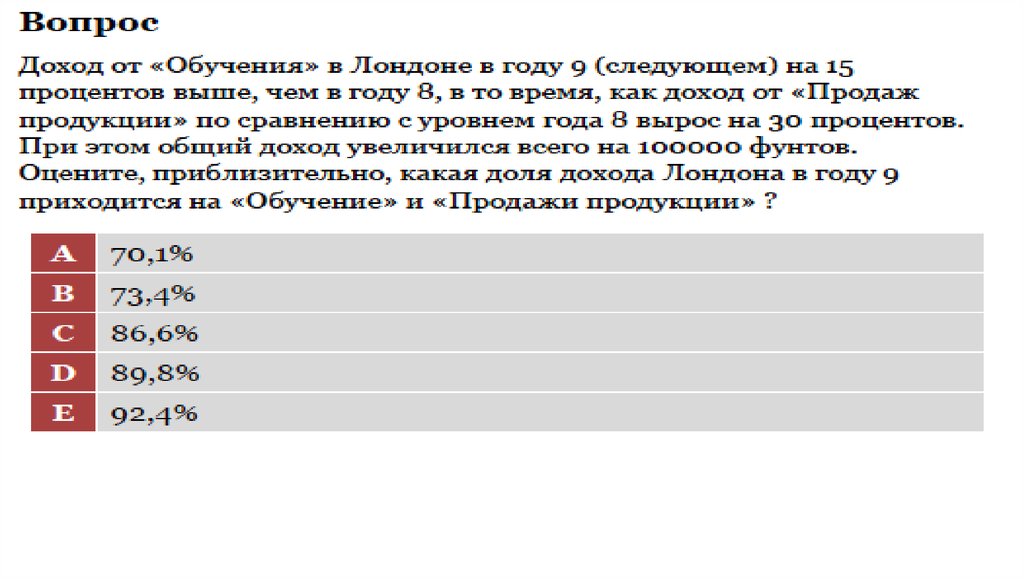 Вопрос

Доход от «Обучения» в Лондоне в году 9 (следующем) на 15 процентов выше, чем в году 8, в то время, как доход от «Продаж продукции» по сравнению с уровнем года 8 вырос на 30 процентов. При этом общий доход увеличился всего на 100000 фунтов. Оцените, приблизительно, какая доля дохода Лондона в году 9 приходится на «Обучение» и «Продажи продукции» ?

| A | 70,1% |
|---|---|
| B | 73,4% |
| C | 86,6% |
| D | 89,8% |
| E | 92,4% |